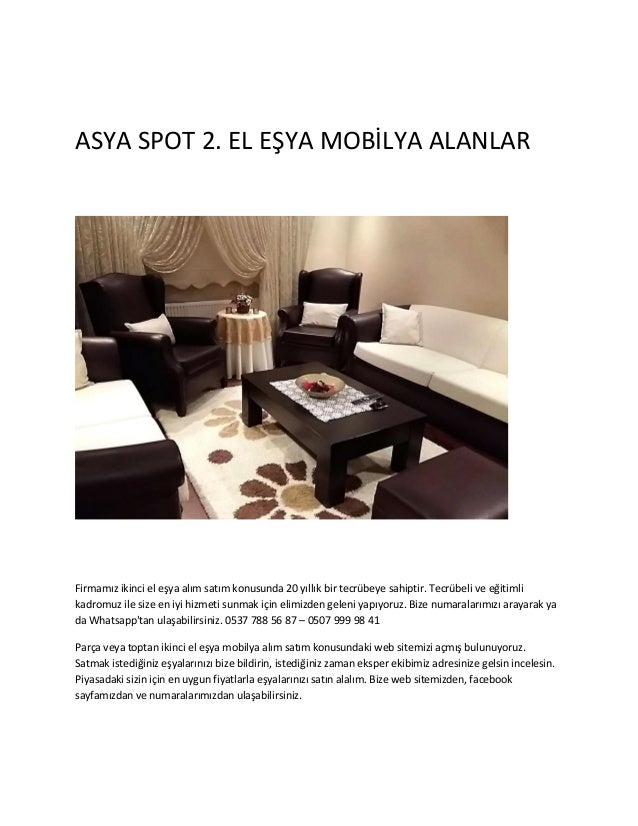 ASYA SPOT 2. EL EŞYA MOBİLYA ALANLAR

Firmamız ikinci el eşya alım satım konusunda 20 yıllık bir tecrübeye sahiptir. Tecrübeli ve eğitimli kadromuz ile size en iyi hizmeti sunmak için elimizden geleni yapıyoruz. Bize numaralarımızı arayarak ya da Whatsapp'tan ulaşabilirsiniz. 0537 788 56 87 – 0507 999 98 41

Parça veya toptan ikinci el eşya mobilya alım satım konusundaki web sitemizi açmış bulunuyoruz. Satmak istediğiniz eşyalarınızı bize bildirin, istediğiniz zaman eksper ekibimiz adresinize gelsin incelesin. Piyasadaki sizin için en uygun fiyatlarla eşyalarınızı satın alalım. Bize web sitemizden, facebook sayfamızdan ve numaralarımızdan ulaşabilirsiniz.